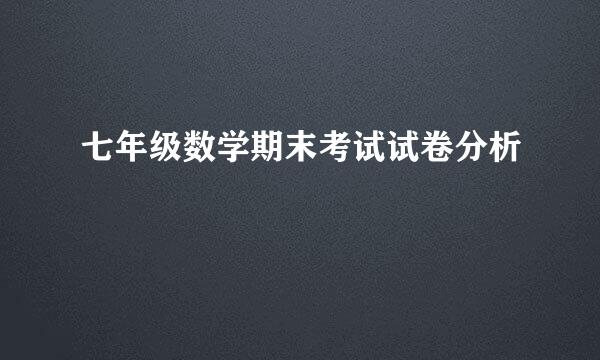 七年级数学期末考试试卷分析